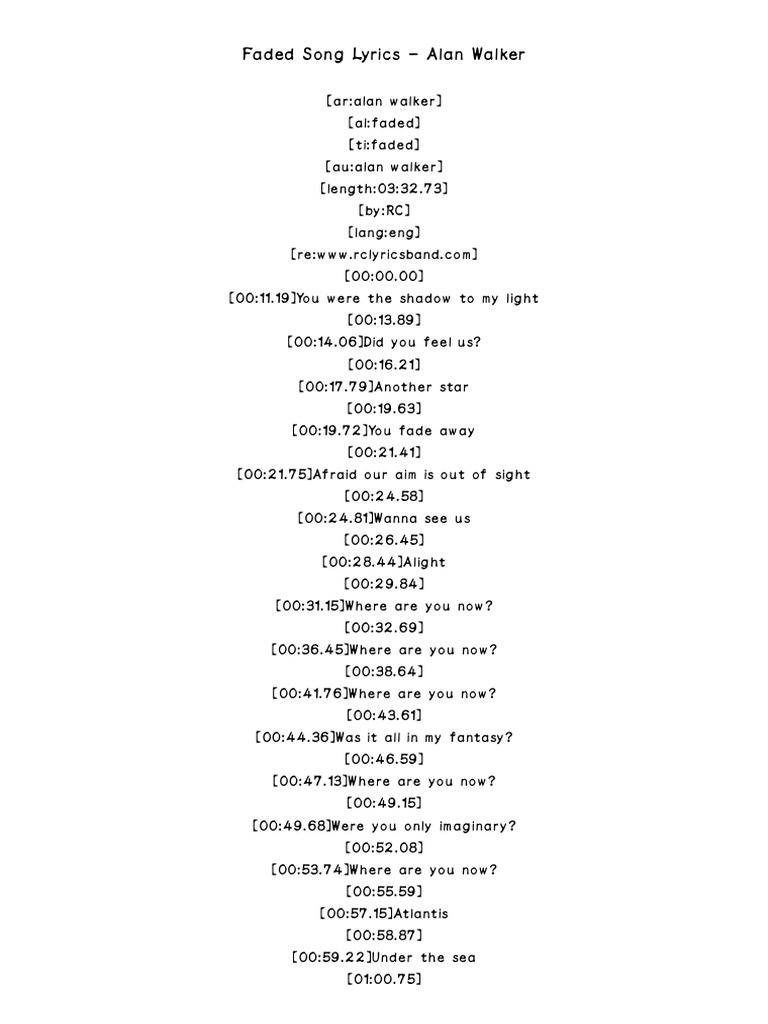 Faded Song Lyrics - Alan Walker

[ar:alan walker]
[al:faded]
[ti:faded]
[au:alan walker]
[length:03:32.73]
[by:RC]
[lang:eng]
[re:www.rclyricsband.com]
[00:00.00]
[00:11.19]You were the shadow to my light
[00:13.89]
[00:14.06]Did you feel us?
[00:16.21]
[00:17.79]Another star
[00:19.63]
[00:19.72]You fade away
[00:21.41]
[00:21.75]Afraid our aim is out of sight
[00:24.58]
[00:24.81]Wanna see us
[00:26.45]
[00:28.44]Alight
[00:29.84]
[00:31.15]Where are you now?
[00:32.69]
[00:36.45]Where are you now?
[00:38.64]
[00:41.76]Where are you now?
[00:43.61]
[00:44.36]Was it all in my fantasy?
[00:46.59]
[00:47.13]Where are you now?
[00:49.15]
[00:49.68]Were you only imaginary?
[00:52.08]
[00:53.74]Where are you now?
[00:55.59]
[00:57.15]Atlantis
[00:58.87]
[00:59.22]Under the sea
[01:00.75]